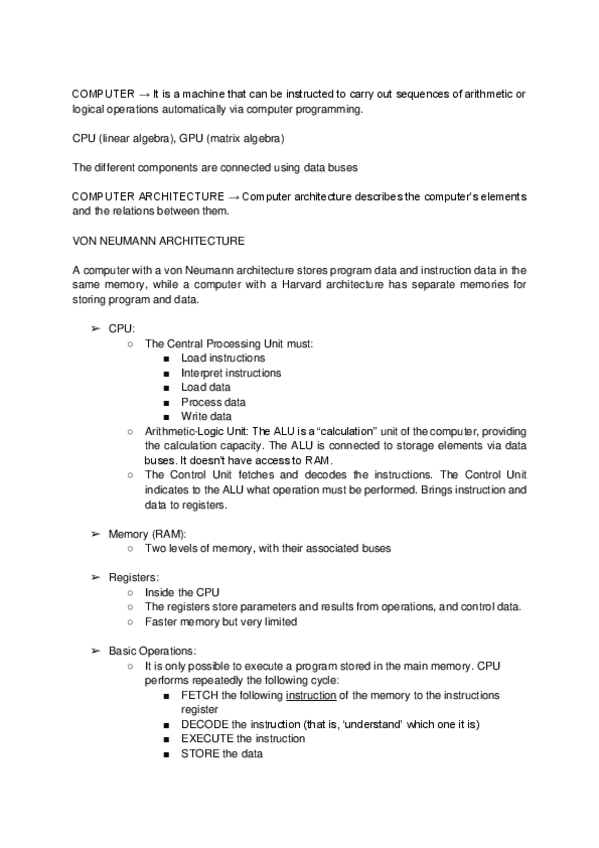 COMPUTER → It is a machine that can be instructed to carry out sequences of arithmetic or logical operations automatically via computer programming.

CPU (linear algebra), GPU (matrix algebra)

The different components are connected using data buses

COMPUTER ARCHITECTURE → Computer architecture describes the computer's elements and the relations between them.

VON NEUMANN ARCHITECTURE

A computer with a von Neumann architecture stores program data and instruction data in the same memory, while a computer with a Harvard architecture has separate memories for storing program and data.

➢ CPU:
○ The Central Processing Unit must:
■ Load instructions
■ Interpret instructions
■ Load data
■ Process data
■ Write data
○ Arithmetic-Logic Unit: The ALU is a "calculation" unit of the computer, providing the calculation capacity. The ALU is connected to storage elements via data buses. It doesn't have access to RAM.
○ The Control Unit fetches and decodes the instructions. The Control Unit indicates to the ALU what operation must be performed. Brings instruction and data to registers.

➢ Memory (RAM):
○ Two levels of memory, with their associated buses

➢ Registers:
○ Inside the CPU
○ The registers store parameters and results from operations, and control data.
○ Faster memory but very limited

➢ Basic Operations:
○ It is only possible to execute a program stored in the main memory. CPU performs repeatedly the following cycle:
■ FETCH the following instruction of the memory to the instructions register
■ DECODE the instruction (that is, 'understand' which one it is)
■ EXECUTE the instruction
■ STORE the data